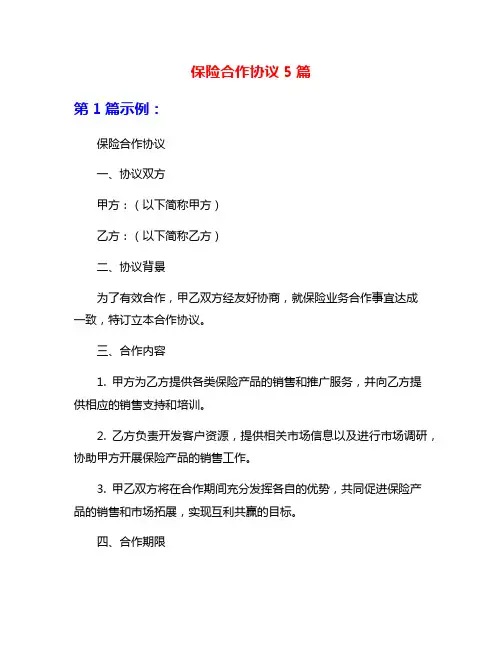 保险合作协议 5 篇

第 1 篇示例：

保险合作协议

一、协议双方

甲方：（以下简称甲方）

乙方：（以下简称乙方）

二、协议背景

为了有效合作，甲乙双方经友好协商，就保险业务合作事宜达成一致，特订立本合作协议。

三、合作内容

1. 甲方为乙方提供各类保险产品的销售和推广服务，并向乙方提供相应的销售支持和培训。

2. 乙方负责开发客户资源，提供相关市场信息以及进行市场调研，协助甲方开展保险产品的销售工作。

3. 甲乙双方将在合作期间充分发挥各自的优势，共同促进保险产品的销售和市场拓展，实现互利共赢的目标。

四、合作期限